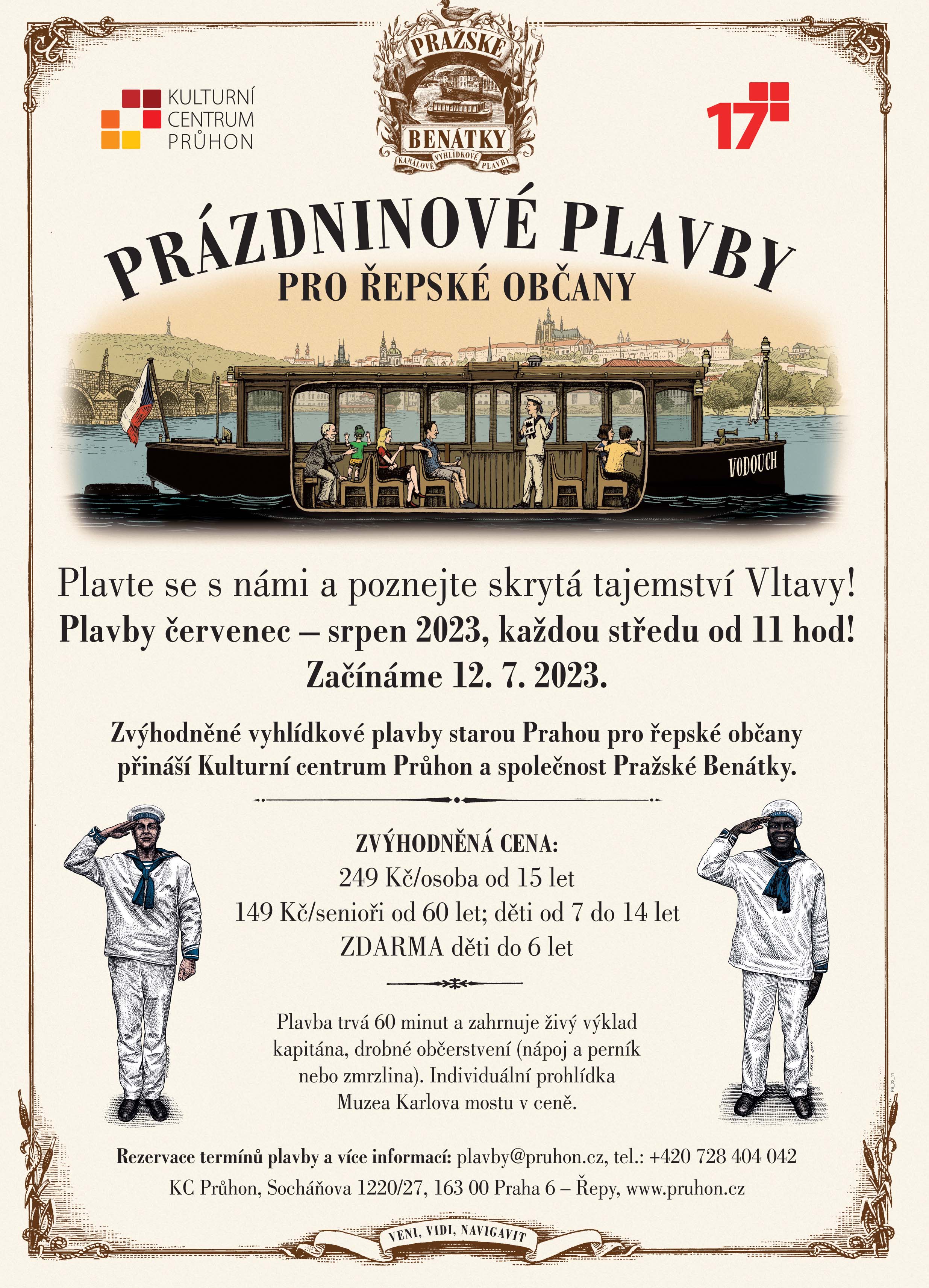 KULTURNÍ CENTRUM PRŮHON

PRAŽSKÉ BENÁTKY
KANÁLOVÉ VYHLÍDKOVÉ PLAVBY

17

PRÁZDNINOVÉ PLAVBY
PRO ŘEPSKÉ OBČANY

VODOUCH

Plavte se s námi a poznejte skrytá tajemství Vltavy!
Plavby červenec – srpen 2023, každou středu od 11 hod!
Začínáme 12. 7. 2023.

Zvýhodněné vyhlídkové plavby starou Prahou pro řepské občany přináší Kulturní centrum Průhon a společnost Pražské Benátky.

ZVÝHODNĚNÁ CENA:
249 Kč/osoba od 15 let
149 Kč/senioři od 60 let; děti od 7 do 14 let
ZDARMA děti do 6 let

Plavba trvá 60 minut a zahrnuje živý výklad kapitána, drobné občerstvení (nápoj a perník nebo zmrzlina). Individuální prohlídka Muzea Karlova mostu v ceně.

Rezervace termínů plavby a více informací: plavby@pruhon.cz, tel.: +420 728 404 042
KC Průhon, Socháňova 1220/27, 163 00 Praha 6 – Řepy, www.pruhon.cz

VENI, VIDI, NAVIGAVIT